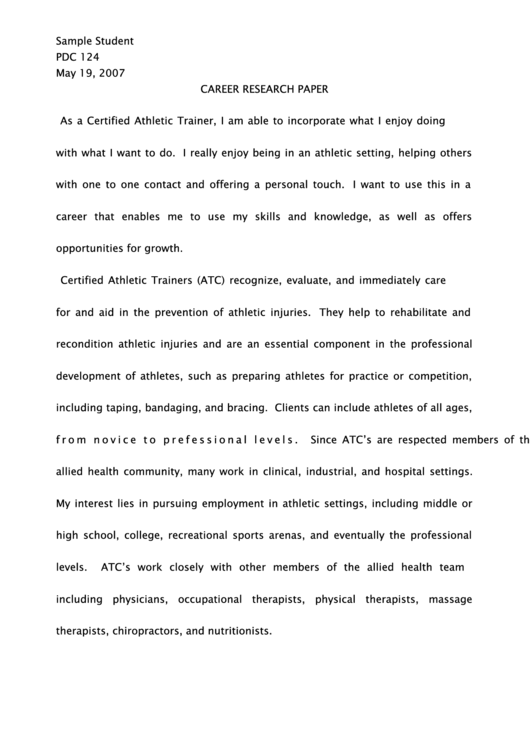 Sample Student
PDC 124
May 19, 2007

CAREER RESEARCH PAPER

As a Certified Athletic Trainer, I am able to incorporate what I enjoy doing with what I want to do. I really enjoy being in an athletic setting, helping others with one to one contact and offering a personal touch. I want to use this in a career that enables me to use my skills and knowledge, as well as offers opportunities for growth.

Certified Athletic Trainers (ATC) recognize, evaluate, and immediately care for and aid in the prevention of athletic injuries. They help to rehabilitate and recondition athletic injuries and are an essential component in the professional development of athletes, such as preparing athletes for practice or competition, including taping, bandaging, and bracing. Clients can include athletes of all ages, from novice to prefessional levels. Since ATC's are respected members of th allied health community, many work in clinical, industrial, and hospital settings. My interest lies in pursuing employment in athletic settings, including middle or high school, college, recreational sports arenas, and eventually the professional levels. ATC's work closely with other members of the allied health team including physicians, occupational therapists, physical therapists, massage therapists, chiropractors, and nutritionists.